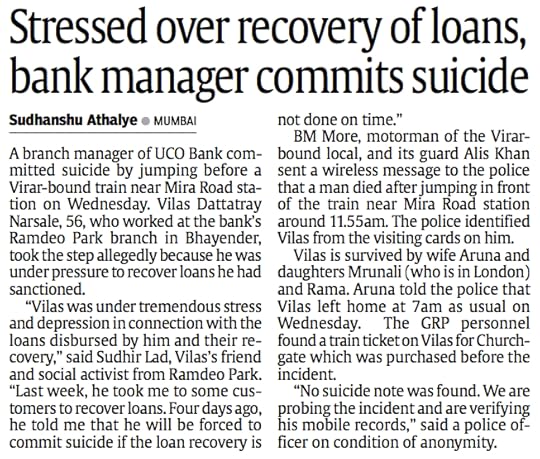 Stressed over recovery of loans, bank manager commits suicide

Sudhanshu Athalye ● MUMBAI

A branch manager of UCO Bank committed suicide by jumping before a Virar-bound train near Mira Road station on Wednesday. Vilas Dattatray Narsale, 56, who worked at the bank's Ramdeo Park branch in Bhayender, took the step allegedly because he was under pressure to recover loans he had sanctioned.

"Vilas was under tremendous stress and depression in connection with the loans disbursed by him and their recovery," said Sudhir Lad, Vilas's friend and social activist from Ramdeo Park. "Last week, he took me to some customers to recover loans. Four days ago, he told me that he will be forced to commit suicide if the loan recovery is not done on time."

BM More, motorman of the Virar-bound local, and its guard Alis Khan sent a wireless message to the police that a man died after jumping in front of the train near Mira Road station around 11.55am. The police identified Vilas from the visiting cards on him.

Vilas is survived by wife Aruna and daughters Mrunali (who is in London) and Rama. Aruna told the police that Vilas left home at 7am as usual on Wednesday. The GRP personnel found a train ticket on Vilas for Churchgate which was purchased before the incident.

"No suicide note was found. We are probing the incident and are verifying his mobile records," said a police officer on condition of anonymity.